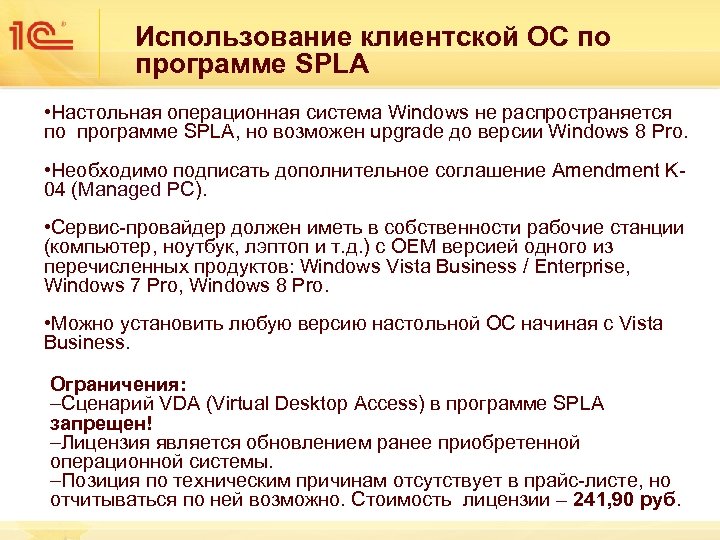 1С

Использование клиентской ОС по программе SPLA

•Настольная операционная система Windows не распространяется по программе SPLA, но возможен upgrade до версии Windows 8 Pro.

•Необходимо подписать дополнительное соглашение Amendment K-04 (Managed PC).

•Сервис-провайдер должен иметь в собственности рабочие станции (компьютер, ноутбук, лэптоп и т.д.) с OEM версией одного из перечисленных продуктов: Windows Vista Business / Enterprise, Windows 7 Pro, Windows 8 Pro.

•Можно установить любую версию настольной ОС начиная с Vista Business.

Ограничения:
–Сценарий VDA (Virtual Desktop Access) в программе SPLA запрещен!
–Лицензия является обновлением ранее приобретенной операционной системы.
–Позиция по техническим причинам отсутствует в прайс-листе, но отчитываться по ней возможно. Стоимость лицензии – 241,90 руб.